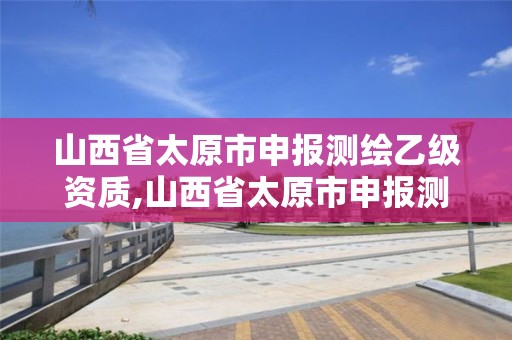 山西省太原市申报测绘乙级资质,山西省太原市申报测